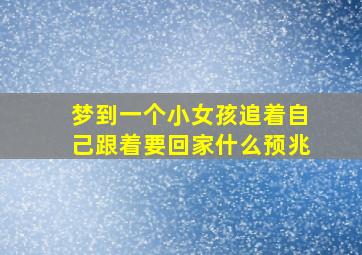 梦到一个小女孩追着自己跟着要回家什么预兆